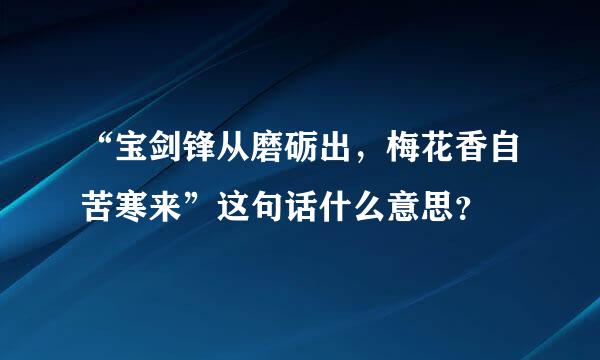 “宝剑锋从磨砺出，梅花香自苦寒来”这句话什么意思?